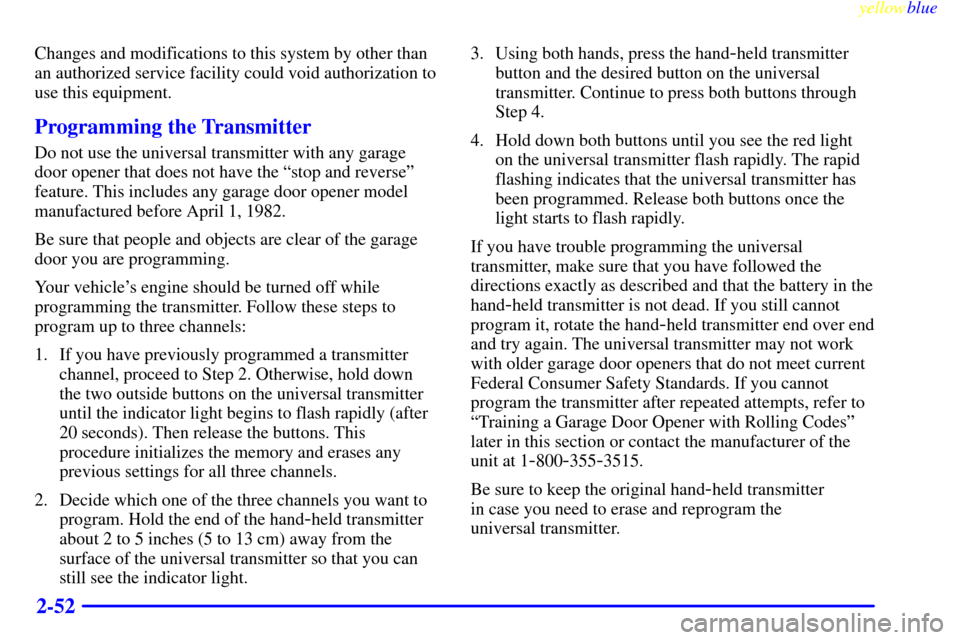 yellowblue

Changes and modifications to this system by other than an authorized service facility could void authorization to use this equipment.

Programming the Transmitter

Do not use the universal transmitter with any garage door opener that does not have the “stop and reverse” feature. This includes any garage door opener model manufactured before April 1, 1982.

Be sure that people and objects are clear of the garage door you are programming.

Your vehicle’s engine should be turned off while programming the transmitter. Follow these steps to program up to three channels:

1. If you have previously programmed a transmitter channel, proceed to Step 2. Otherwise, hold down the two outside buttons on the universal transmitter until the indicator light begins to flash rapidly (after 20 seconds). Then release the buttons. This procedure initializes the memory and erases any previous settings for all three channels.

2. Decide which one of the three channels you want to program. Hold the end of the hand-held transmitter about 2 to 5 inches (5 to 13 cm) away from the surface of the universal transmitter so that you can still see the indicator light.

3. Using both hands, press the hand-held transmitter button and the desired button on the universal transmitter. Continue to press both buttons through Step 4.

4. Hold down both buttons until you see the red light on the universal transmitter flash rapidly. The rapid flashing indicates that the universal transmitter has been programmed. Release both buttons once the light starts to flash rapidly.

If you have trouble programming the universal transmitter, make sure that you have followed the directions exactly as described and that the battery in the hand-held transmitter is not dead. If you still cannot program it, rotate the hand-held transmitter end over end and try again. The universal transmitter may not work with older garage door openers that do not meet current Federal Consumer Safety Standards. If you cannot program the transmitter after repeated attempts, refer to “Training a Garage Door Opener with Rolling Codes” later in this section or contact the manufacturer of the unit at 1-800-355-3515.

Be sure to keep the original hand-held transmitter in case you need to erase and reprogram the universal transmitter.

2-52

carmanualsonline.info